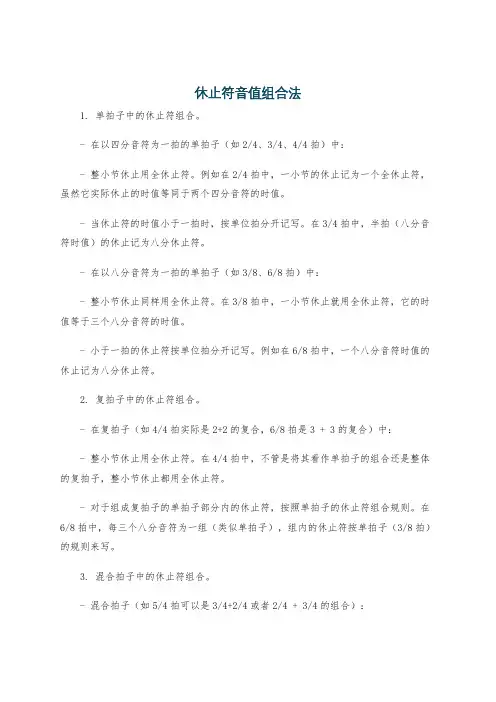 休止符音值组合法

1. 单拍子中的休止符组合。

- 在以四分音符为一拍的单拍子（如 2/4、3/4、4/4 拍）中：

- 整小节休止用全休止符。例如在 2/4 拍中，一小节的休止记为一个全休止符，虽然它实际休止的时值等同于两个四分音符的时值。

- 当休止符的时值小于一拍时，按单位拍分开记写。在 3/4 拍中，半拍（八分音符时值）的休止记为八分休止符。

- 在以八分音符为一拍的单拍子（如 3/8、6/8 拍）中：

- 整小节休止同样用全休止符。在 3/8 拍中，一小节休止就用全休止符，它的时值等于三个八分音符的时值。

- 小于一拍的休止符按单位拍分开记写。例如在 6/8 拍中，一个八分音符时值的休止记为八分休止符。

2. 复拍子中的休止符组合。

- 在复拍子（如 4/4 拍实际是 2+2 的复合，6/8 拍是 3 + 3 的复合）中：

- 整小节休止用全休止符。在 4/4 拍中，不管是将其看作单拍子的组合还是整体的复拍子，整小节休止都用全休止符。

- 对于组成复拍子的单拍子部分内的休止符，按照单拍子的休止符组合规则。在 6/8 拍中，每三个八分音符为一组（类似单拍子），组内的休止符按单拍子（3/8 拍）的规则来写。

3. 混合拍子中的休止符组合。

- 混合拍子（如 5/4 拍可以是 3/4+2/4 或者 2/4 + 3/4 的组合）：